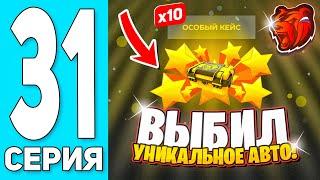 31
СЕРИЯ

x10
ОСОБЫЙ КЕЙС

ВЫБИЛ
УНИКАЛЬНОЕ АВТО!